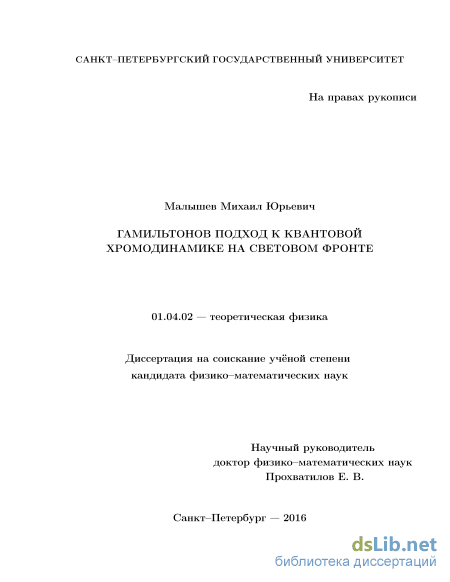 САНКТ–ПЕТЕРБУРГСКИЙ ГОСУДАРСТВЕННЫЙ УНИВЕРСИТЕТ

На правах рукописи

Малышев Михаил Юрьевич

ГАМИЛЬТОНОВ ПОДХОД К КВАНТОВОЙ ХРОМОДИНАМИКЕ НА СВЕТОВОМ ФРОНТЕ

01.04.02 — теоретическая физика

Диссертация на соискание учёной степени кандидата физико–математических наук

Научный руководитель
доктор физико–математических наук
Прохватилов Е. В.

Санкт–Петербург — 2016

dsLib.net
библиотека диссертаций